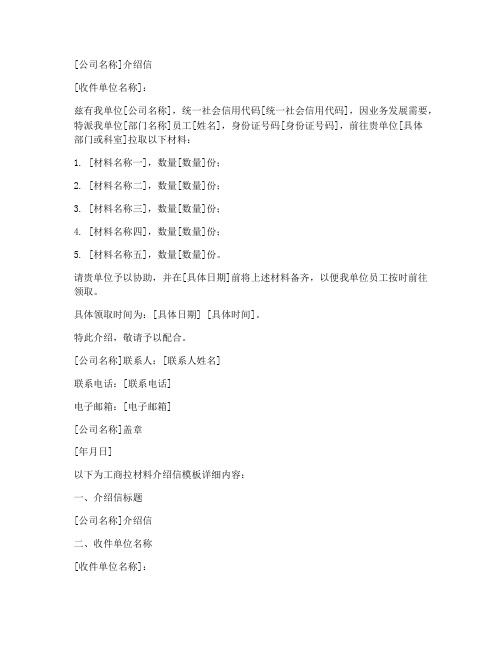 [公司名称]介绍信

[收件单位名称]：

兹有我单位[公司名称]，统一社会信用代码[统一社会信用代码]，因业务发展需要，特派我单位[部门名称]员工[姓名]，身份证号码[身份证号码]，前往贵单位[具体部门或科室]拉取以下材料：

1. [材料名称一]，数量[数量]份；

2. [材料名称二]，数量[数量]份；

3. [材料名称三]，数量[数量]份；

4. [材料名称四]，数量[数量]份；

5. [材料名称五]，数量[数量]份。

请贵单位予以协助，并在[具体日期]前将上述材料备齐，以便我单位员工按时前往领取。

具体领取时间为：[具体日期] [具体时间]。

特此介绍，敬请予以配合。

[公司名称]联系人：[联系人姓名]

联系电话：[联系电话]

电子邮箱：[电子邮箱]

[公司名称]盖章

[年月日]

以下为工商拉材料介绍信模板详细内容：

一、介绍信标题

[公司名称]介绍信

二、收件单位名称

[收件单位名称]：